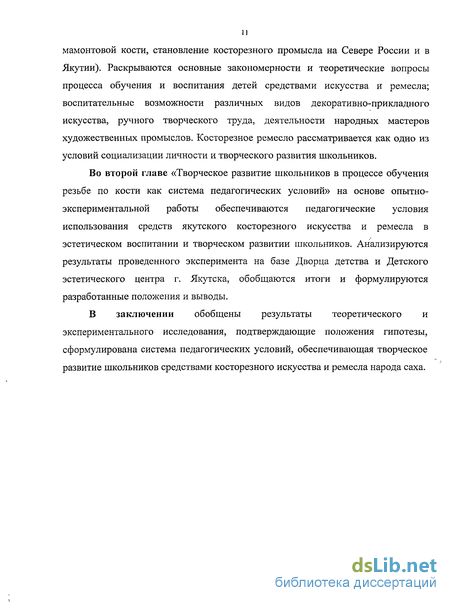 11

мамонтовой кости, становление косторезного промысла на Севере России и в Якутии). Раскрываются основные закономерности и теоретические вопросы процесса обучения и воспитания детей средствами искусства и ремесла; воспитательные возможности различных видов декоративно-прикладного искусства, ручного творческого труда, деятельности народных мастеров художественных промыслов. Косторезное ремесло рассматривается как одно из условий социализации личности и творческого развития школьников.

Во второй главе «Творческое развитие школьников в процессе обучения резьбе по кости как система педагогических условий» на основе опытно-экспериментальной работы обеспечиваются педагогические условия использования средств якутского косторезного искусства и ремесла в эстетическом воспитании и творческом развитии школьников. Анализируются результаты проведенного эксперимента на базе Дворца детства и Детского эстетического центра г. Якутска, обобщаются итоги и формулируются разработанные положения и выводы.

В заключении обобщены результаты теоретического и экспериментального исследования, подтверждающие положения гипотезы, сформулирована система педагогических условий, обеспечивающая творческое развитие школьников средствами косторезного искусства и ремесла народа саха.

dsLib.net
библиотека диссертаций